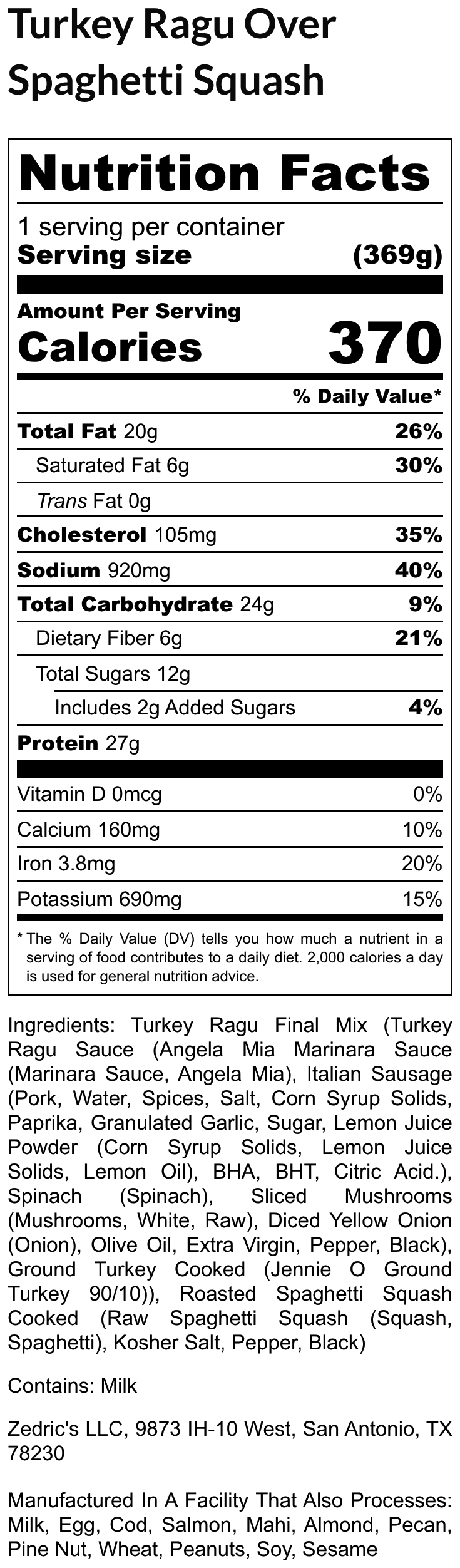 Turkey Ragu Over Spaghetti Squash

Nutrition Facts

1 serving per container
Serving size (369g)

Amount Per Serving
Calories 370

% Daily Value*

Total Fat 20g 26%
Saturated Fat 6g 30%
Trans Fat 0g
Cholesterol 105mg 35%
Sodium 920mg 40%
Total Carbohydrate 24g 9%
Dietary Fiber 6g 21%
Total Sugars 12g
Includes 2g Added Sugars 4%
Protein 27g

Vitamin D 0mcg 0%
Calcium 160mg 10%
Iron 3.8mg 20%
Potassium 690mg 15%

* The % Daily Value (DV) tells you how much a nutrient in a serving of food contributes to a daily diet. 2,000 calories a day is used for general nutrition advice.

Ingredients: Turkey Ragu Final Mix (Turkey Ragu Sauce (Angela Mia Marinara Sauce (Marinara Sauce, Angela Mia), Italian Sausage (Pork, Water, Spices, Salt, Corn Syrup Solids, Paprika, Granulated Garlic, Sugar, Lemon Juice Powder (Corn Syrup Solids, Lemon Juice Solids, Lemon Oil), BHA, BHT, Citric Acid.), Spinach (Spinach), Sliced Mushrooms (Mushrooms, White, Raw), Diced Yellow Onion (Onion), Olive Oil, Extra Virgin, Pepper, Black), Ground Turkey Cooked (Jennie O Ground Turkey 90/10)), Roasted Spaghetti Squash Cooked (Raw Spaghetti Squash (Squash, Spaghetti), Kosher Salt, Pepper, Black)

Contains: Milk

Zedric's LLC, 9873 IH-10 West, San Antonio, TX 78230

Manufactured In A Facility That Also Processes: Milk, Egg, Cod, Salmon, Mahi, Almond, Pecan, Pine Nut, Wheat, Peanuts, Soy, Sesame